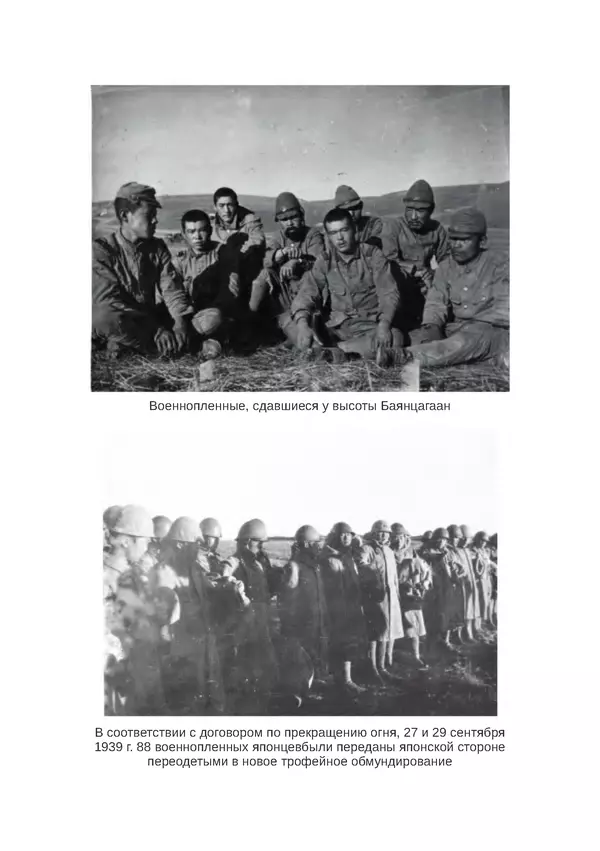 Военнопленные, сдавшиеся у высоты Баянцагаан

В соответствии с договором по прекращению огня, 27 и 29 сентября 1939 г. 88 военнопленных японцевбыли переданы японской стороне переодетыми в новое трофейное обмундирование